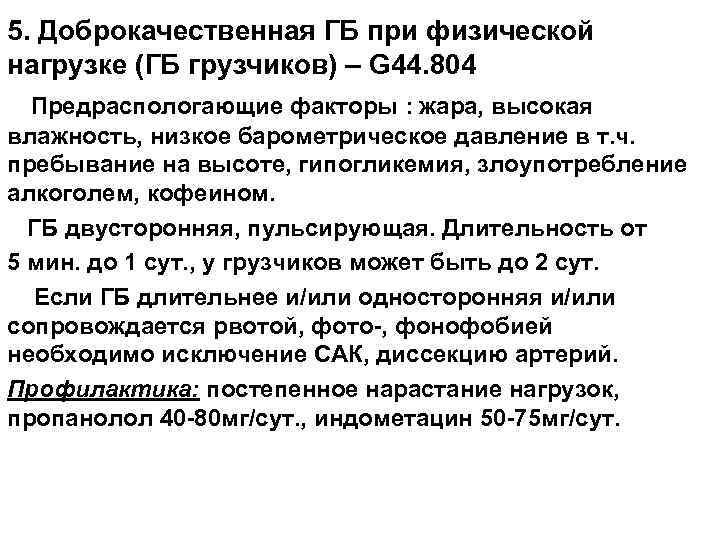 5. Доброкачественная ГБ при физической нагрузке (ГБ грузчиков) – G44.804

Предраспологающие факторы : жара, высокая влажность, низкое барометрическое давление в т.ч. пребывание на высоте, гипогликемия, злоупотребление алкоголем, кофеином.

ГБ двусторонняя, пульсирующая. Длительность от 5 мин. до 1 сут., у грузчиков может быть до 2 сут.

Если ГБ длительнее и/или односторонняя и/или сопровождается рвотой, фото-, фонофобией необходимо исключение САК, диссекцию артерий.

Профилактика: постепенное нарастание нагрузок, пропанолол 40-80мг/сут., индометацин 50-75мг/сут.